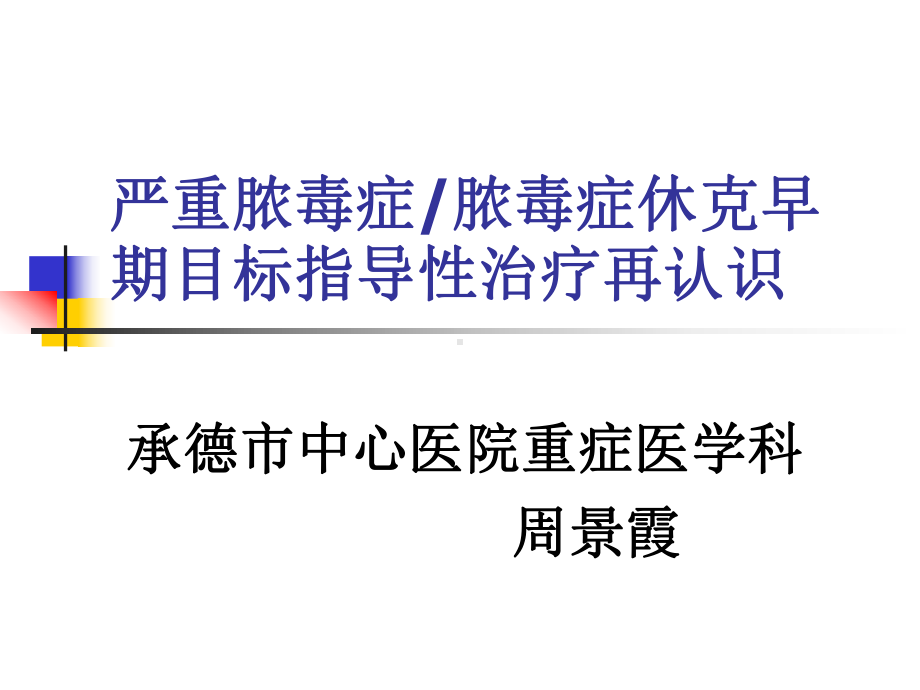 严重脓毒症/脓毒症休克早期目标指导性治疗再认识

承德市中心医院重症医学科
周景霞